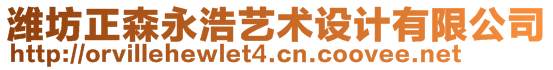 潍坊正森永浩艺术设计有限公司
http://orvillehewlet4.cn.coovee.net